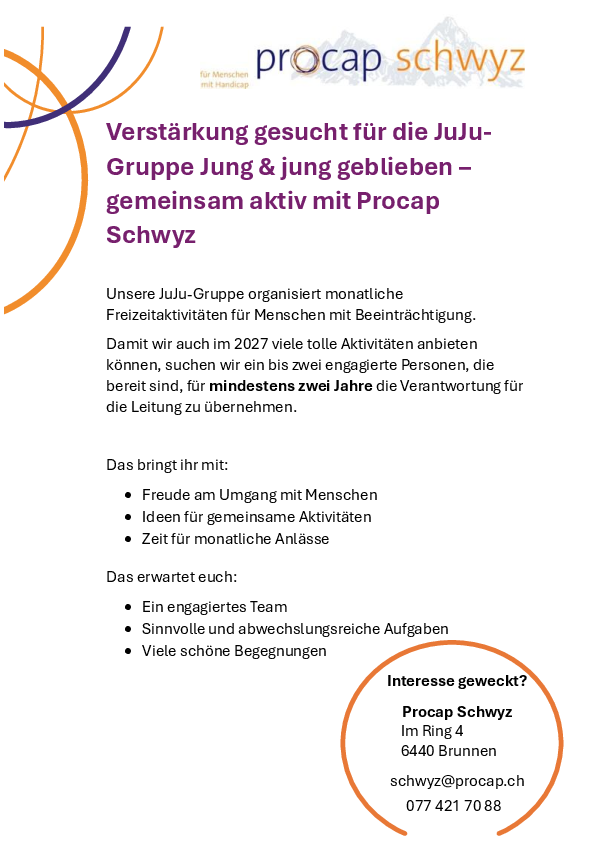 für Menschen
mit Handicap

procap schwyz

Verstärkung gesucht für die JuJu-Gruppe Jung & jung geblieben – gemeinsam aktiv mit Procap Schwyz

Unsere JuJu-Gruppe organisiert monatliche Freizeitaktivitäten für Menschen mit Beeinträchtigung.

Damit wir auch im 2027 viele tolle Aktivitäten anbieten können, suchen wir ein bis zwei engagierte Personen, die bereit sind, für mindestens zwei Jahre die Verantwortung für die Leitung zu übernehmen.

Das bringt ihr mit:

• Freude am Umgang mit Menschen
• Ideen für gemeinsame Aktivitäten
• Zeit für monatliche Anlässe

Das erwartet euch:

• Ein engagiertes Team
• Sinnvolle und abwechslungsreiche Aufgaben
• Viele schöne Begegnungen

Interesse geweckt?

Procap Schwyz
Im Ring 4
6440 Brunnen

schwyz@procap.ch
077 421 70 88